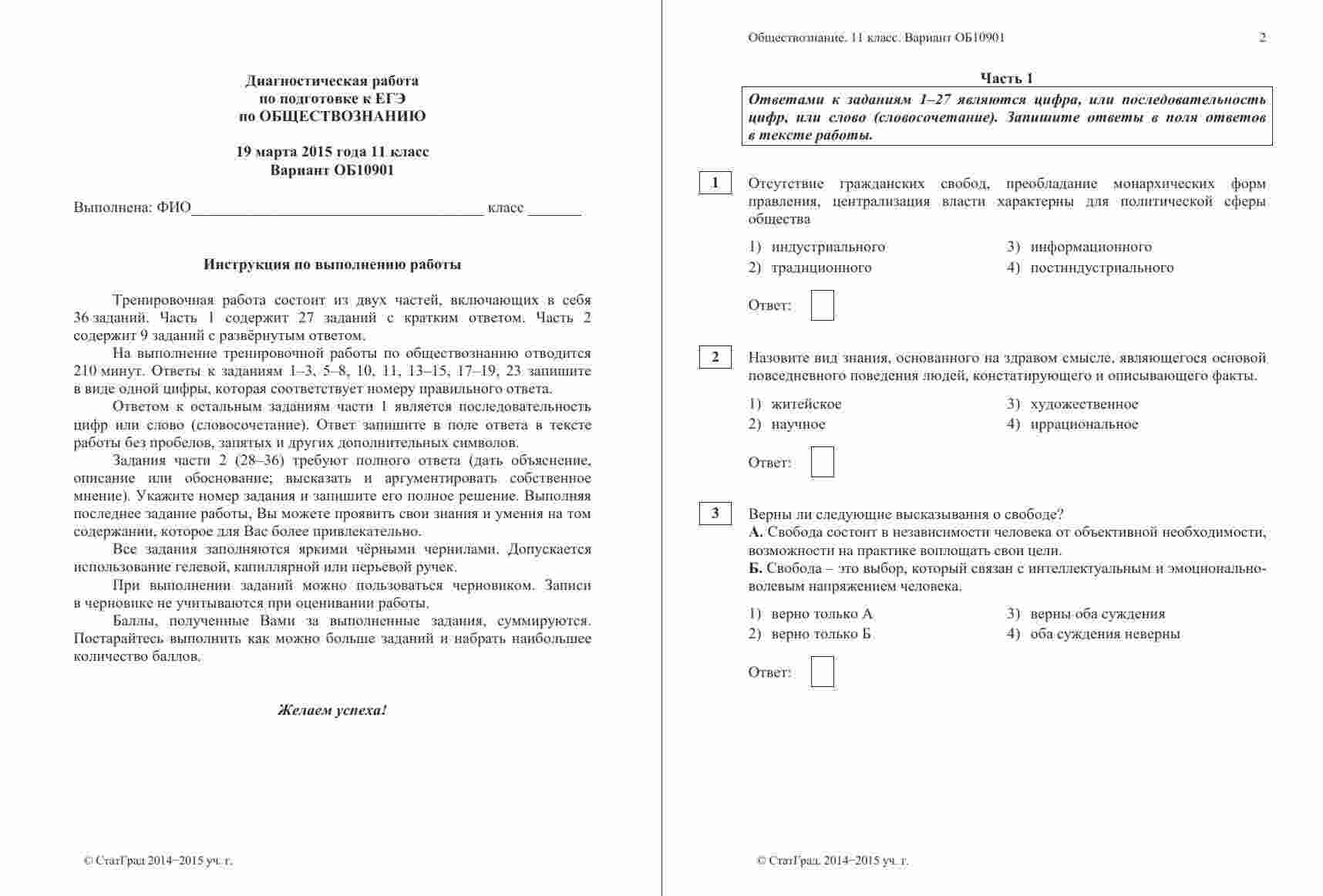 Диагностическая работа
по подготовке к ЕГЭ
по ОБЩЕСТВОЗНАНИЮ

19 марта 2015 года 11 класс
Вариант ОБ10901

Выполнена: ФИО_______________________________________ класс _______

Инструкция по выполнению работы

Тренировочная работа состоит из двух частей, включающих в себя 36 заданий. Часть 1 содержит 27 заданий с кратким ответом. Часть 2 содержит 9 заданий с развёрнутым ответом.

На выполнение тренировочной работы по обществознанию отводится 210 минут. Ответы к заданиям 1–3, 5–8, 10, 11, 13–15, 17–19, 23 запишите в виде одной цифры, которая соответствует номеру правильного ответа.

Ответом к остальным заданиям части 1 является последовательность цифр или слово (словосочетание). Ответ запишите в поле ответа в тексте работы без пробелов, запятых и других дополнительных символов.

Задания части 2 (28–36) требуют полного ответа (дать объяснение, описание или обоснование; высказать и аргументировать собственное мнение). Укажите номер задания и запишите его полное решение. Выполняя последнее задание работы, Вы можете проявить свои знания и умения на том содержании, которое для Вас более привлекательно.

Все задания заполняются яркими чёрными чернилами. Допускается использование гелевой, капиллярной или перьевой ручек.

При выполнении заданий можно пользоваться черновиком. Записи в черновике не учитываются при оценивании работы.

Баллы, полученные Вами за выполненные задания, суммируются. Постарайтесь выполнить как можно больше заданий и набрать наибольшее количество баллов.

Желаем успеха!

© СтатГрад 2014−2015 уч. г.

Обществознание. 11 класс. Вариант ОБ10901 2

Часть 1

Ответами к заданиям 1–27 являются цифра, или последовательность цифр, или слово (словосочетание). Запишите ответы в поля ответов в тексте работы.

1 Отсутствие гражданских свобод, преобладание монархических форм правления, централизация власти характерны для политической сферы общества

1) индустриального
2) традиционного
3) информационного
4) постиндустриального

Ответ:

2 Назовите вид знания, основанного на здравом смысле, являющегося основой повседневного поведения людей, констатирующего и описывающего факты.

1) житейское
2) научное
3) художественное
4) иррациональное

Ответ:

3 Верны ли следующие высказывания о свободе?
А. Свобода состоит в независимости человека от объективной необходимости, возможности на практике воплощать свои цели.
Б. Свобода – это выбор, который связан с интеллектуальным и эмоционально-волевым напряжением человека.

1) верно только А
2) верно только Б
3) верны оба суждения
4) оба суждения неверны

Ответ:

© СтатГрад. 2014−2015 уч. г.